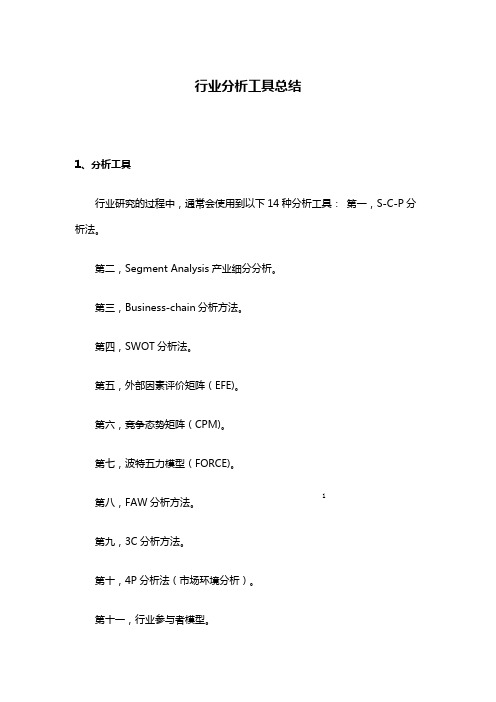 行业分析工具总结

1、分析工具

行业研究的过程中，通常会使用到以下 14 种分析工具： 第一，S-C-P 分析法。

第二，Segment Analysis 产业细分分析。

第三，Business-chain 分析方法。

第四，SWOT 分析法。

第五，外部因素评价矩阵（EFE）。

第六，竞争态势矩阵（CPM）。

第七，波特五力模型（FORCE）。

第八，FAW 分析方法。

第九，3C 分析方法。

第十，4P 分析法（市场环境分析）。

第十一，行业参与者模型。